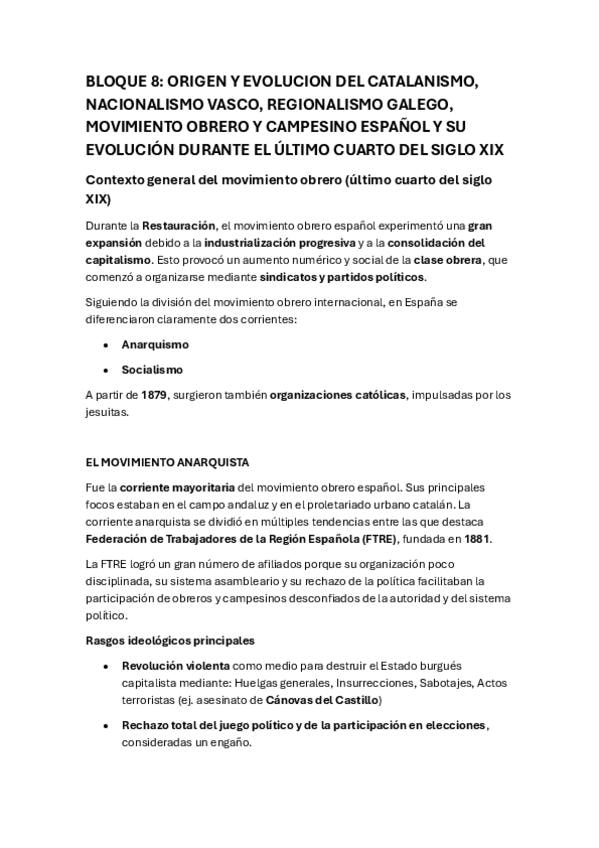 BLOQUE 8: ORIGEN Y EVOLUCION DEL CATALANISMO, NACIONALISMO VASCO, REGIONALISMO GALEGO, MOVIMIENTO OBRERO Y CAMPESINO ESPAÑOL Y SU EVOLUCIÓN DURANTE EL ÚLTIMO CUARTO DEL SIGLO XIX

Contexto general del movimiento obrero (último cuarto del siglo XIX)

Durante la Restauración, el movimiento obrero español experimentó una gran expansión debido a la industrialización progresiva y a la consolidación del capitalismo. Esto provocó un aumento numérico y social de la clase obrera, que comenzó a organizarse mediante sindicatos y partidos políticos.

Siguiendo la división del movimiento obrero internacional, en España se diferenciaron claramente dos corrientes:

• Anarquismo
• Socialismo

A partir de 1879, surgieron también organizaciones católicas, impulsadas por los jesuitas.

EL MOVIMIENTO ANARQUISTA

Fue la corriente mayoritaria del movimiento obrero español. Sus principales focos estaban en el campo andaluz y en el proletariado urbano catalán. La corriente anarquista se dividió en múltiples tendencias entre las que destaca Federación de Trabajadores de la Región Española (FTRE), fundada en 1881.

La FTRE logró un gran número de afiliados porque su organización poco disciplinada, su sistema asambleario y su rechazo de la política facilitaban la participación de obreros y campesinos desconfiados de la autoridad y del sistema político.

Rasgos ideológicos principales

• Revolución violenta como medio para destruir el Estado burgués capitalista mediante: Huelgas generales, Insurrecciones, Sabotajes, Actos terroristas (ej. asesinato de Cánovas del Castillo)
• Rechazo total del juego político y de la participación en elecciones, consideradas un engaño.